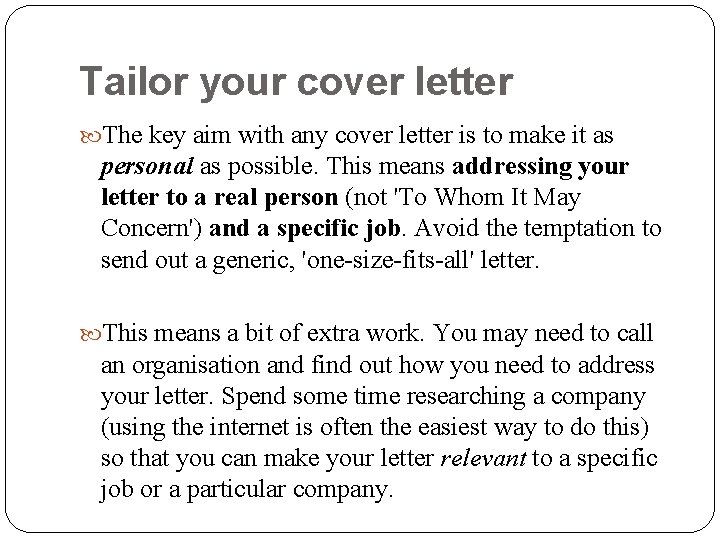 Tailor your cover letter

The key aim with any cover letter is to make it as personal as possible. This means addressing your letter to a real person (not 'To Whom It May Concern') and a specific job. Avoid the temptation to send out a generic, 'one-size-fits-all' letter.

This means a bit of extra work. You may need to call an organisation and find out how you need to address your letter. Spend some time researching a company (using the internet is often the easiest way to do this) so that you can make your letter relevant to a specific job or a particular company.